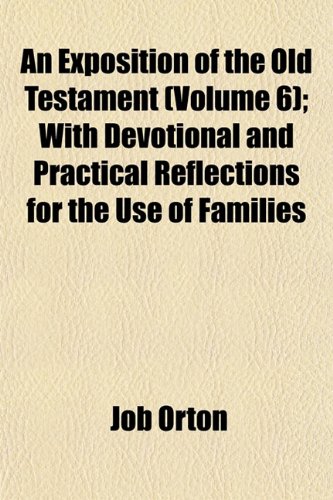 An Exposition of the Old Testament (Volume 6); With Devotional and Practical Reflections for the Use of Families

Job Orton